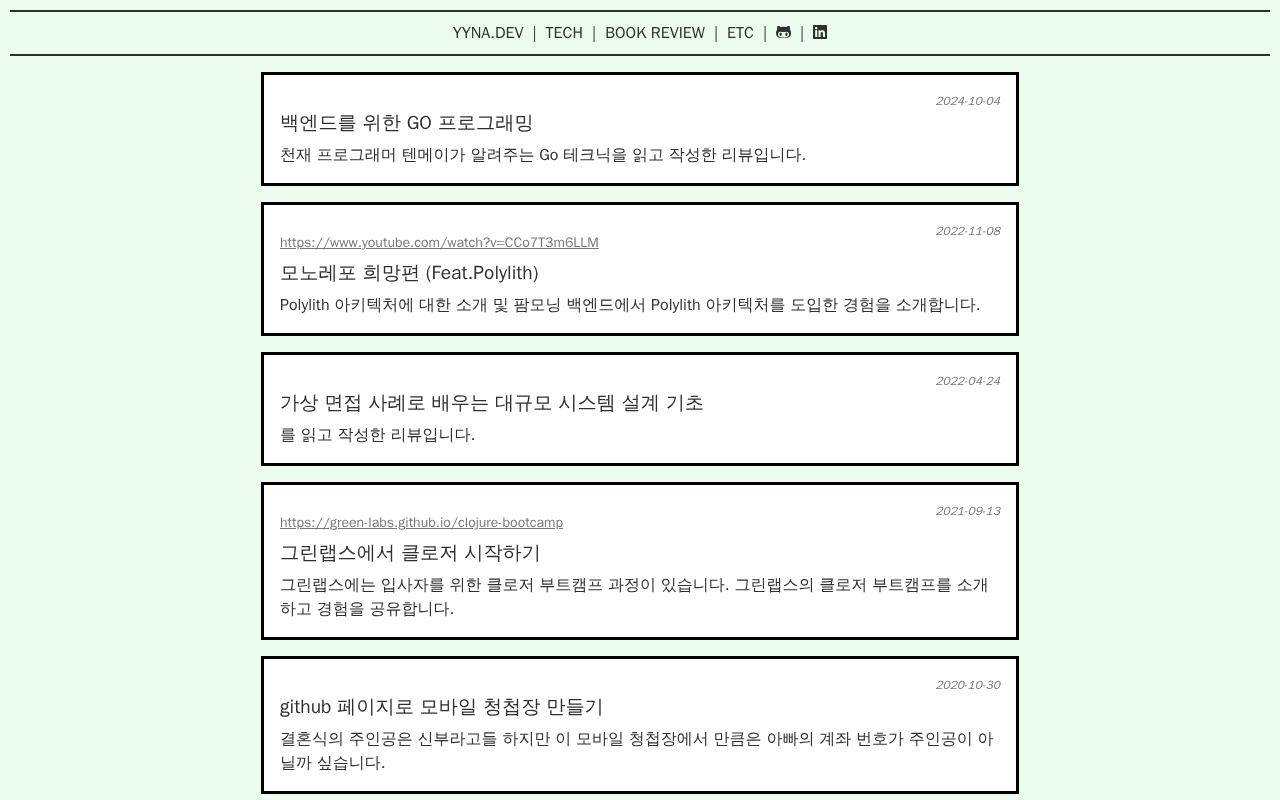 YYNA.DEV | TECH | BOOK REVIEW | ETC | |

2024-10-04
백엔드를 위한 GO 프로그래밍
천재 프로그래머 텐메이가 알려주는 Go 테크닉을 읽고 작성한 리뷰입니다.

2022-11-08
https://www.youtube.com/watch?v=CCo7T3m6LLM
모노레포 희망편 (Feat.Polylith)
Polylith 아키텍처에 대한 소개 및 팜모닝 백엔드에서 Polylith 아키텍처를 도입한 경험을 소개합니다.

2022-04-24
가상 면접 사례로 배우는 대규모 시스템 설계 기초
를 읽고 작성한 리뷰입니다.

2021-09-13
https://green-labs.github.io/clojure-bootcamp
그린랩스에서 클로저 시작하기
그린랩스에는 입사자를 위한 클로저 부트캠프 과정이 있습니다. 그린랩스의 클로저 부트캠프를 소개하고 경험을 공유합니다.

2020-10-30
github 페이지로 모바일 청첩장 만들기
결혼식의 주인공은 신부라고들 하지만 이 모바일 청첩장에서 만큼은 아빠의 계좌 번호가 주인공이 아닐까 싶습니다.